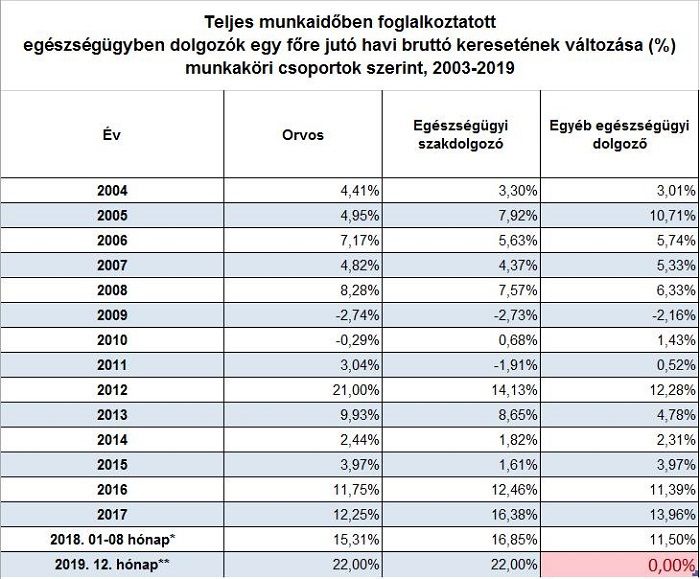 Teljes munkaidőben foglalkoztatott egészségügyben dolgozók egy főre jutó havi bruttó keresetének változása (%) munkaköri csoportok szerint, 2003-2019

| Év | Orvos | Egészségügyi szakdolgozó | Egyéb egészségügyi dolgozó |
|---|---|---|---|
| 2004 | 4,41% | 3,30% | 3,01% |
| 2005 | 4,95% | 7,92% | 10,71% |
| 2006 | 7,17% | 5,63% | 5,74% |
| 2007 | 4,82% | 4,37% | 5,33% |
| 2008 | 8,28% | 7,57% | 6,33% |
| 2009 | -2,74% | -2,73% | -2,16% |
| 2010 | -0,29% | 0,68% | 1,43% |
| 2011 | 3,04% | -1,91% | 0,52% |
| 2012 | 21,00% | 14,13% | 12,28% |
| 2013 | 9,93% | 8,65% | 4,78% |
| 2014 | 2,44% | 1,82% | 2,31% |
| 2015 | 3,97% | 1,61% | 3,97% |
| 2016 | 11,75% | 12,46% | 11,39% |
| 2017 | 12,25% | 16,38% | 13,96% |
| 2018. 01-08 hónap* | 15,31% | 16,85% | 11,50% |
| 2019. 12. hónap** | 22,00% | 22,00% | 0,00% |